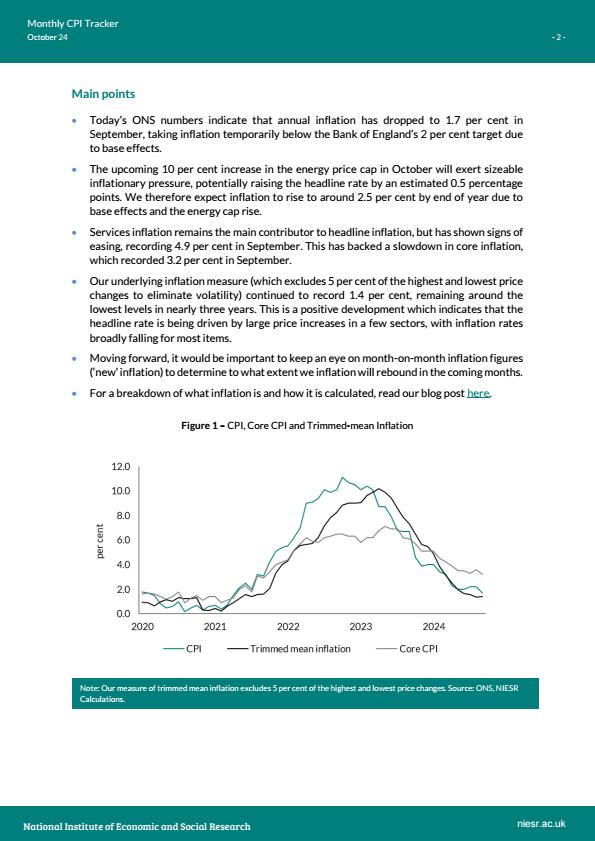 Monthly CPI Tracker
October 24

- 2 -

Main points

• Today's ONS numbers indicate that annual inflation has dropped to 1.7 per cent in September, taking inflation temporarily below the Bank of England's 2 per cent target due to base effects.

• The upcoming 10 per cent increase in the energy price cap in October will exert sizeable inflationary pressure, potentially raising the headline rate by an estimated 0.5 percentage points. We therefore expect inflation to rise to around 2.5 per cent by end of year due to base effects and the energy cap rise.

• Services inflation remains the main contributor to headline inflation, but has shown signs of easing, recording 4.9 per cent in September. This has backed a slowdown in core inflation, which recorded 3.2 per cent in September.

• Our underlying inflation measure (which excludes 5 per cent of the highest and lowest price changes to eliminate volatility) continued to record 1.4 per cent, remaining around the lowest levels in nearly three years. This is a positive development which indicates that the headline rate is being driven by large price increases in a few sectors, with inflation rates broadly falling for most items.

• Moving forward, it would be important to keep an eye on month-on-month inflation figures ('new' inflation) to determine to what extent we inflation will rebound in the coming months.

• For a breakdown of what inflation is and how it is calculated, read our blog post here.

Figure 1 – CPI, Core CPI and Trimmed-mean Inflation

12.0
10.0
8.0
6.0
4.0
2.0
0.0
per cent
2020 2021 2022 2023 2024

CPI Trimmed mean inflation Core CPI

Note: Our measure of trimmed mean inflation excludes 5 per cent of the highest and lowest price changes. Source: ONS, NIESR Calculations.

National Institute of Economic and Social Research

niesr.ac.uk